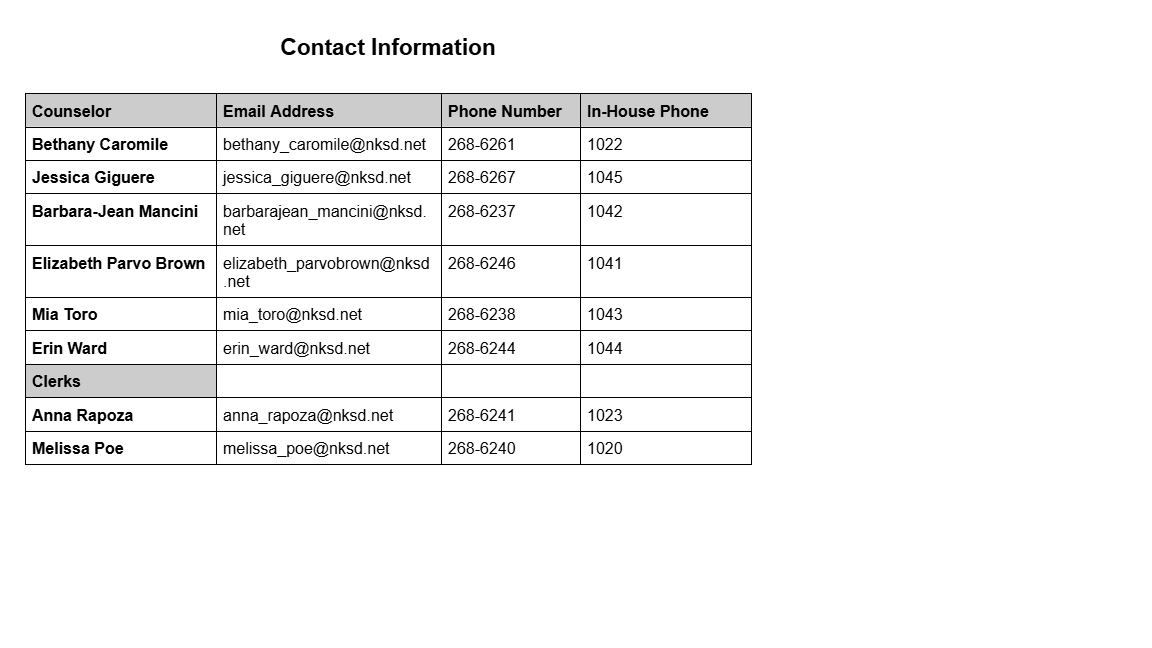 Contact Information

| Counselor | Email Address | Phone Number | In-House Phone |
|---|---|---|---|
| Bethany Caromile | bethany_caromile@nksd.net | 268-6261 | 1022 |
| Jessica Giguere | jessica_giguere@nksd.net | 268-6267 | 1045 |
| Barbara-Jean Mancini | barbarajean_mancini@nksd.net | 268-6237 | 1042 |
| Elizabeth Parvo Brown | elizabeth_parvobrown@nksd.net | 268-6246 | 1041 |
| Mia Toro | mia_toro@nksd.net | 268-6238 | 1043 |
| Erin Ward | erin_ward@nksd.net | 268-6244 | 1044 |
| Clerks | | | |
| Anna Rapoza | anna_rapoza@nksd.net | 268-6241 | 1023 |
| Melissa Poe | melissa_poe@nksd.net | 268-6240 | 1020 |